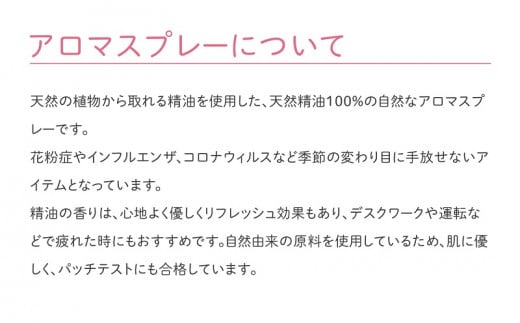 アロマスプレーについて

天然の植物から取れる精油を使用した、天然精油100%の自然なアロマスプレーです。
花粉症やインフルエンザ、コロナウィルスなど季節の変わり目に手放せないアイテムとなっています。
精油の香りは、心地よく優しくリフレッシュ効果もあり、デスクワークや運転などで疲れた時にもおすすめです。自然由来の原料を使用しているため、肌に優しく、パッチテストにも合格しています。